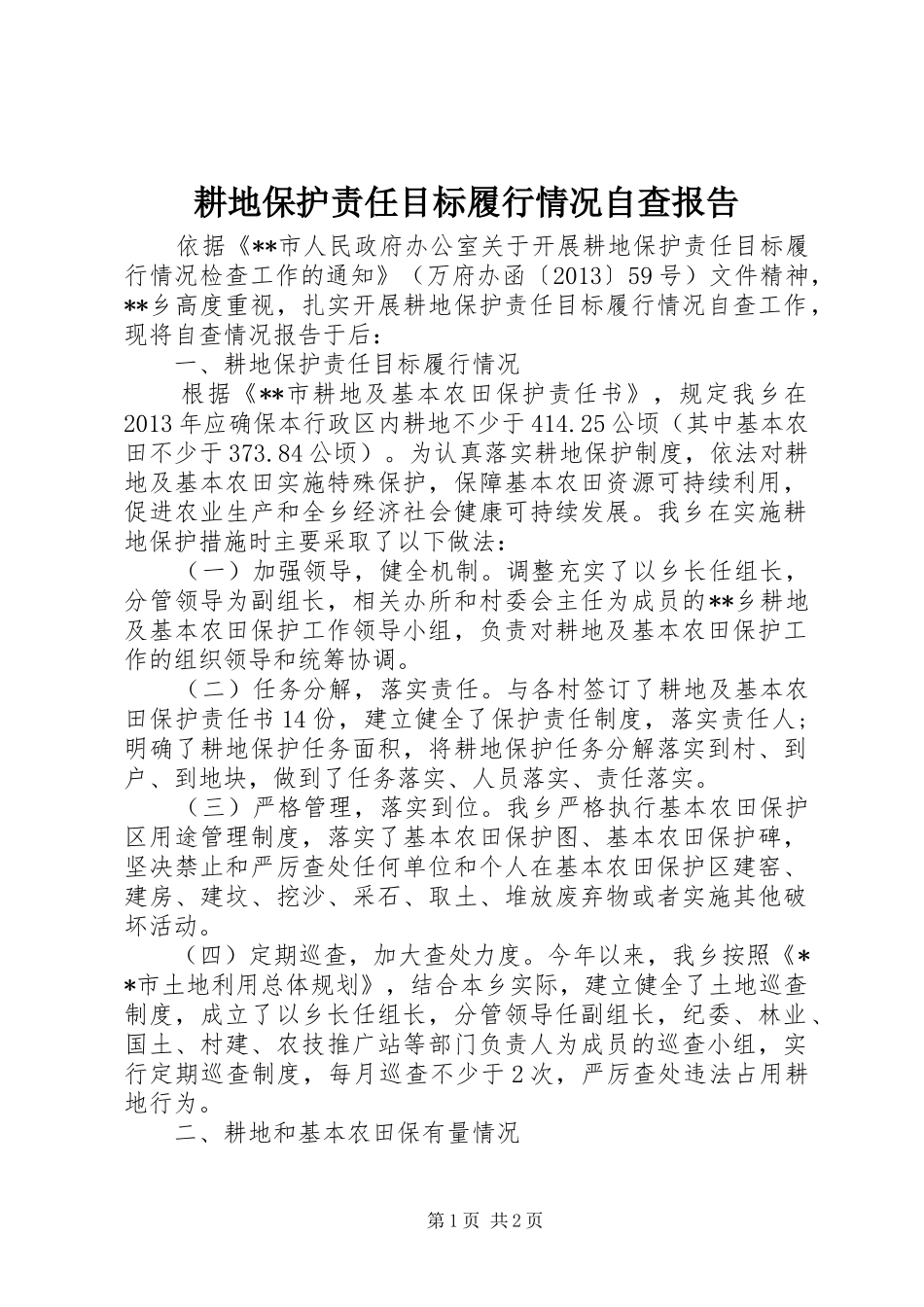 耕地保护责任目标履行情况自查报告

依据《**市人民政府办公室关于开展耕地保护责任目标履行情况检查工作的通知》（万府办函〔2013〕59号）文件精神，**乡高度重视，扎实开展耕地保护责任目标履行情况自查工作，现将自查情况报告于后：

一、耕地保护责任目标履行情况

根据《**市耕地及基本农田保护责任书》，规定我乡在2013年应确保本行政区内耕地不少于414.25公顷（其中基本农田不少于373.84公顷）。为认真落实耕地保护制度，依法对耕地及基本农田实施特殊保护，保障基本农田资源可持续利用，促进农业生产和全乡经济社会健康可持续发展。我乡在实施耕地保护措施时主要采取了以下做法：

（一）加强领导，健全机制。调整充实了以乡长任组长，分管领导为副组长，相关办所和村委会主任为成员的**乡耕地及基本农田保护工作领导小组，负责对耕地及基本农田保护工作的组织领导和统筹协调。

（二）任务分解，落实责任。与各村签订了耕地及基本农田保护责任书14份，建立健全了保护责任制度，落实责任人；明确了耕地保护任务面积，将耕地保护任务分解落实到村、到户、到地块，做到了任务落实、人员落实、责任落实。

（三）严格管理，落实到位。我乡严格执行基本农田保护区用途管理制度，落实了基本农田保护图、基本农田保护碑，坚决禁止和严厉查处任何单位和个人在基本农田保护区建窑、建房、建坟、挖沙、采石、取土、堆放废弃物或者实施其他破坏活动。

（四）定期巡查，加大查处力度。今年以来，我乡按照《**市土地利用总体规划》，结合本乡实际，建立健全了土地巡查制度，成立了以乡长任组长，分管领导任副组长，纪委、林业、国土、村建、农技推广站等部门负责人为成员的巡查小组，实行定期巡查制度，每月巡查不少于2次，严厉查处违法占用耕地行为。

二、耕地和基本农田保有量情况

第1页 共2页